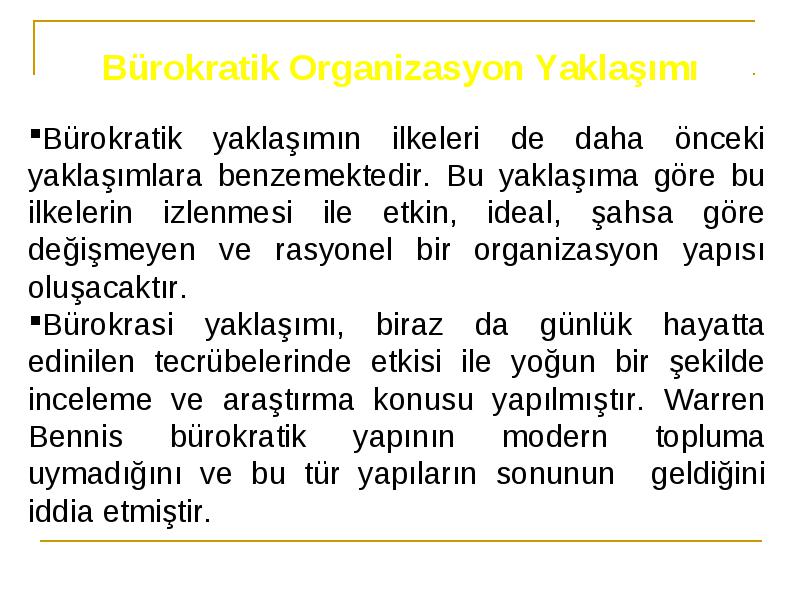 Bürokratik Organizasyon Yaklaşımı

▪Bürokratik yaklaşımın ilkeleri de daha önceki yaklaşımlara benzemektedir. Bu yaklaşıma göre bu ilkelerin izlenmesi ile etkin, ideal, şahsa göre değişmeyen ve rasyonel bir organizasyon yapısı oluşacaktır.

▪Bürokrasi yaklaşımı, biraz da günlük hayatta edinilen tecrübelerinde etkisi ile yoğun bir şekilde inceleme ve araştırma konusu yapılmıştır. Warren Bennis bürokratik yapının modern topluma uymadığını ve bu tür yapıların sonunun geldiğini iddia etmiştir.